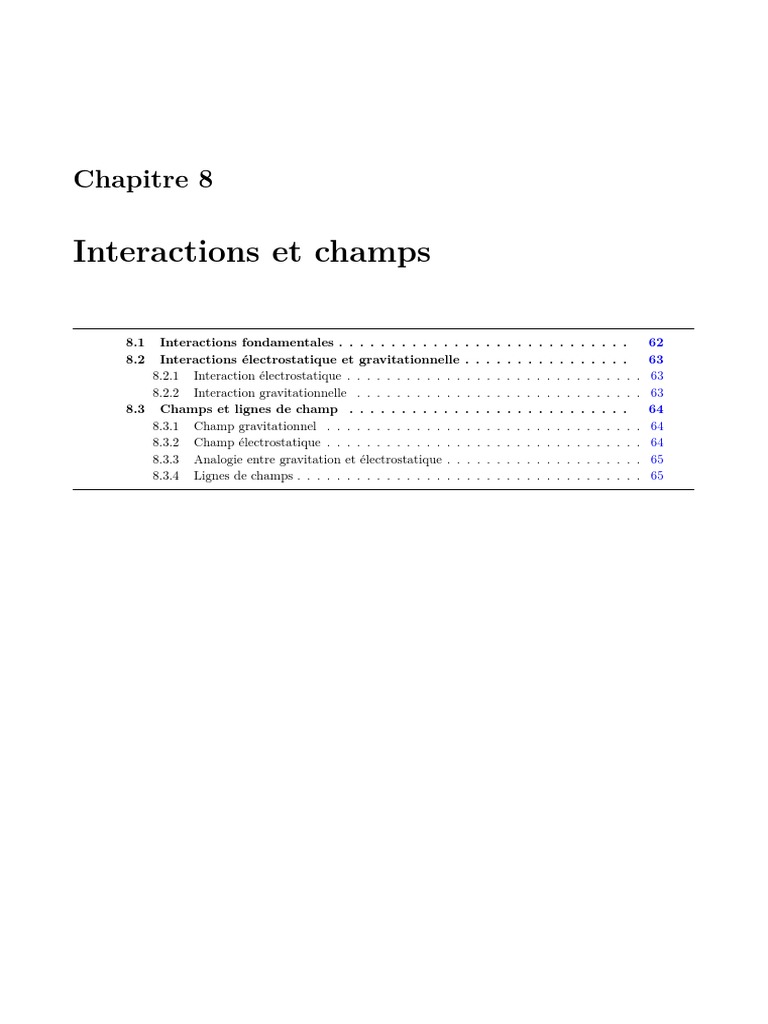 Chapitre 8

Interactions et champs

8.1 Interactions fondamentales . . . . . . . . . . . . . . . . . . . . . . . . . . . . 62
8.2 Interactions électrostatique et gravitationnelle . . . . . . . . . . . . . . . . 63
8.2.1 Interaction électrostatique . . . . . . . . . . . . . . . . . . . . . . . . . . . . . . 63
8.2.2 Interaction gravitationnelle . . . . . . . . . . . . . . . . . . . . . . . . . . . . . 63
8.3 Champs et lignes de champ . . . . . . . . . . . . . . . . . . . . . . . . . . . 64
8.3.1 Champ gravitationnel . . . . . . . . . . . . . . . . . . . . . . . . . . . . . . . . 64
8.3.2 Champ électrostatique . . . . . . . . . . . . . . . . . . . . . . . . . . . . . . . . 64
8.3.3 Analogie entre gravitation et électrostatique . . . . . . . . . . . . . . . . . . . . 65
8.3.4 Lignes de champs . . . . . . . . . . . . . . . . . . . . . . . . . . . . . . . . . . . 65